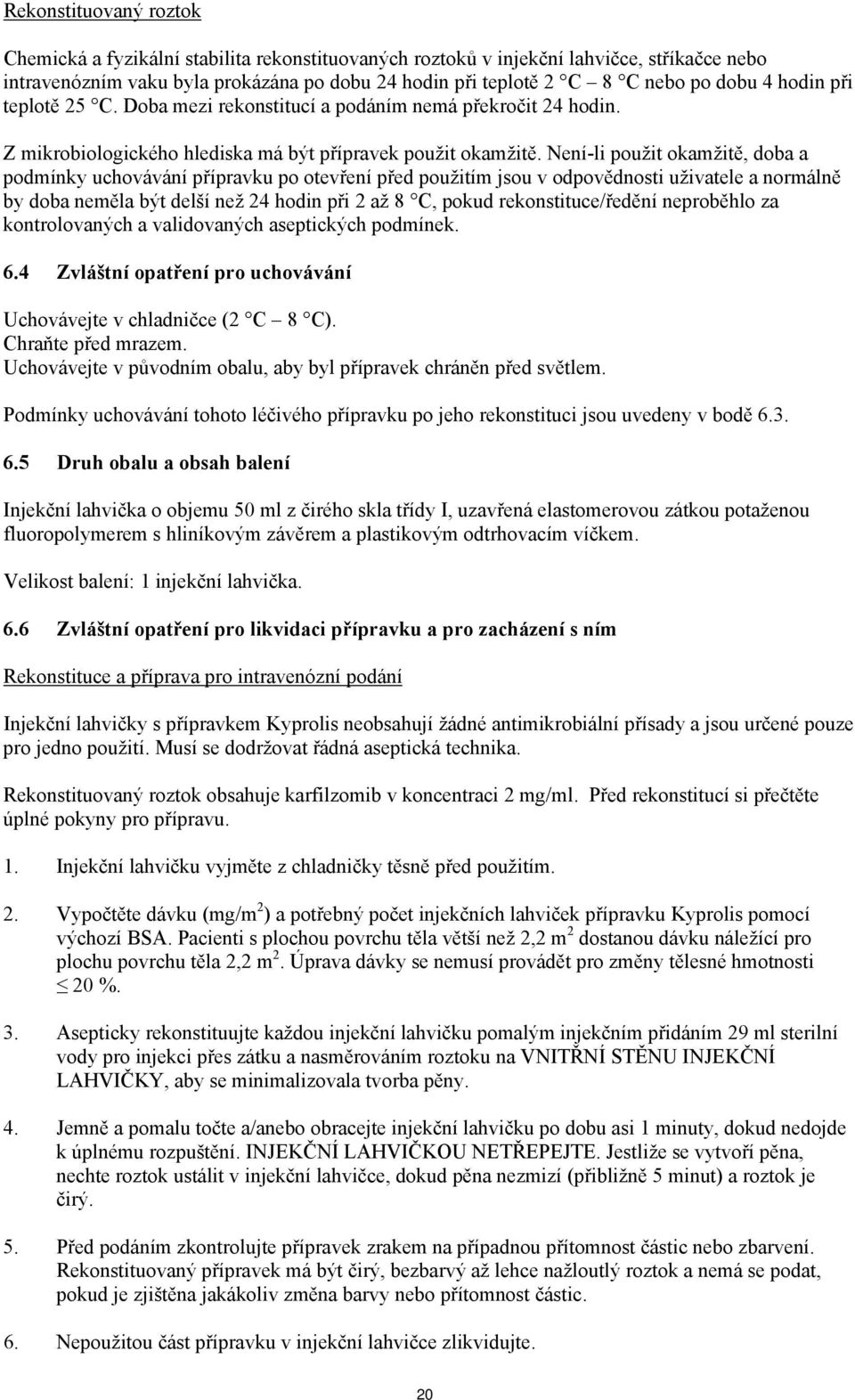 Rekonstituovaný roztok

Chemická a fyzikální stabilita rekonstituovaných roztoků v injekční lahvičce, stříkačce nebo intravenózním vaku byla prokázána po dobu 24 hodin při teplotě 2 °C – 8 °C nebo po dobu 4 hodin při teplotě 25 °C. Doba mezi rekonstitucí a podáním nemá překročit 24 hodin.

Z mikrobiologického hlediska má být přípravek použit okamžitě. Není-li použit okamžitě, doba a podmínky uchovávání přípravku po otevření před použitím jsou v odpovědnosti uživatele a normálně by doba neměla být delší než 24 hodin při 2 až 8 °C, pokud rekonstituce/ředění neproběhlo za kontrolovaných a validovaných aseptických podmínek.

6.4 Zvláštní opatření pro uchovávání

Uchovávejte v chladničce (2 °C – 8 °C).
Chraňte před mrazem.
Uchovávejte v původním obalu, aby byl přípravek chráněn před světlem.

Podmínky uchovávání tohoto léčivého přípravku po jeho rekonstituci jsou uvedeny v bodě 6.3.

6.5 Druh obalu a obsah balení

Injekční lahvička o objemu 50 ml z čirého skla třídy I, uzavřená elastomerovou zátkou potaženou fluoropolymerem s hliníkovým závěrem a plastikovým odtrhovacím víčkem.

Velikost balení: 1 injekční lahvička.

6.6 Zvláštní opatření pro likvidaci přípravku a pro zacházení s ním

Rekonstituce a příprava pro intravenózní podání

Injekční lahvičky s přípravkem Kyprolis neobsahují žádné antimikrobiální přísady a jsou určené pouze pro jedno použití. Musí se dodržovat řádná aseptická technika.

Rekonstituovaný roztok obsahuje karfilzomib v koncentraci 2 mg/ml. Před rekonstitucí si přečtěte úplné pokyny pro přípravu.

1. Injekční lahvičku vyjměte z chladničky těsně před použitím.

2. Vypočtěte dávku (mg/m$^2$) a potřebný počet injekčních lahviček přípravku Kyprolis pomocí výchozí BSA. Pacienti s plochou povrchu těla větší než 2,2 m$^2$ dostanou dávku náležící pro plochu povrchu těla 2,2 m$^2$. Úprava dávky se nemusí provádět pro změny tělesné hmotnosti $\leq$ 20 %.

3. Asepticky rekonstituujte každou injekční lahvičku pomalým injekčním přidáním 29 ml sterilní vody pro injekci přes zátku a nasměrováním roztoku na VNITŘNÍ STĚNU INJEKČNÍ LAHVIČKY, aby se minimalizovala tvorba pěny.

4. Jemně a pomalu točte a/anebo obracejte injekční lahvičku po dobu asi 1 minuty, dokud nedojde k úplnému rozpuštění. INJEKČNÍ LAHVIČKOU NETŘEPEJTE. Jestliže se vytvoří pěna, nechte roztok ustálit v injekční lahvičce, dokud pěna nezmizí (přibližně 5 minut) a roztok je čirý.

5. Před podáním zkontrolujte přípravek zrakem na případnou přítomnost částic nebo zbarvení. Rekonstituovaný přípravek má být čirý, bezbarvý až lehce nažloutlý roztok a nemá se podat, pokud je zjištěna jakákoliv změna barvy nebo přítomnost částic.

6. Nepoužitou část přípravku v injekční lahvičce zlikvidujte.

20